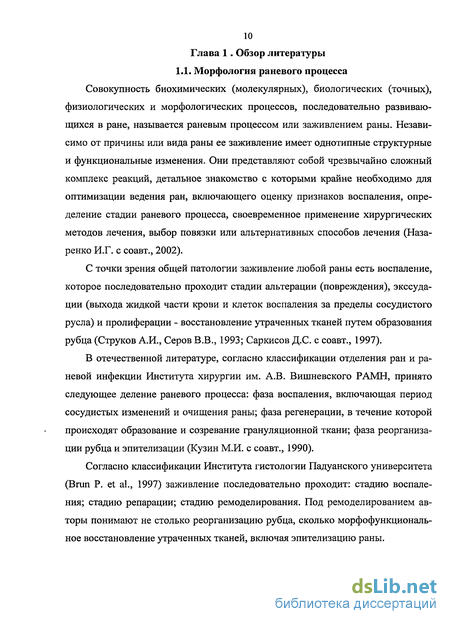 10

Глава 1 . Обзор литературы

1.1. Морфология раневого процесса

Совокупность биохимических (молекулярных), биологических (точных), физиологических и морфологических процессов, последовательно развивающихся в ране, называется раневым процессом или заживлением раны. Независимо от причины или вида раны ее заживление имеет однотипные структурные и функциональные изменения. Они представляют собой чрезвычайно сложный комплекс реакций, детальное знакомство с которыми крайне необходимо для оптимизации ведения ран, включающего оценку признаков воспаления, определение стадии раневого процесса, своевременное применение хирургических методов лечения, выбор повязки или альтернативных способов лечения (Назаренко И.Г. с соавт., 2002).

С точки зрения общей патологии заживление любой раны есть воспаление, которое последовательно проходит стадии альтерации (повреждения), экссудации (выхода жидкой части крови и клеток воспаления за пределы сосудистого русла) и пролиферации - восстановление утраченных тканей путем образования рубца (Струков А.И., Серов В.В., 1993; Саркисов Д.С. с соавт., 1997).

В отечественной литературе, согласно классификации отделения ран и раневой инфекции Института хирургии им. А.В. Вишневского РАМН, принято следующее деление раневого процесса: фаза воспаления, включающая период сосудистых изменений и очищения раны; фаза регенерации, в течение которой происходят образование и созревание грануляционной ткани; фаза реорганизации рубца и эпителизации (Кузин М.И. с соавт., 1990).

Согласно классификации Института гистологии Падуанского университета (Brun P. et al., 1997) заживление последовательно проходит: стадию воспаления; стадию репарации; стадию ремоделирования. Под ремоделированием авторы понимают не столько реорганизацию рубца, сколько морфофункциональное восстановление утраченных тканей, включая эпителизацию раны.

dsLib.net
библиотека диссертаций